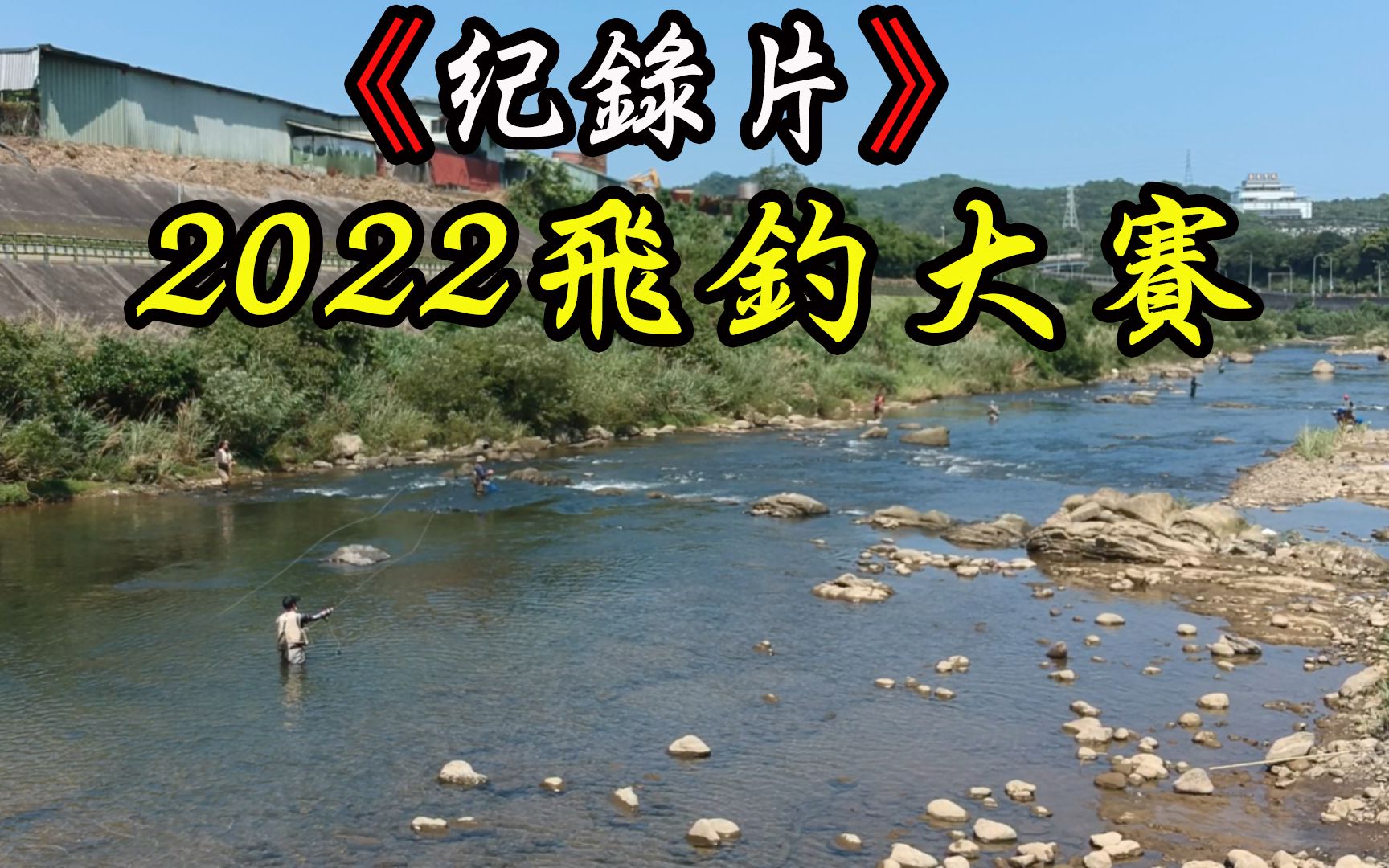 《纪錄片》
2022飛釣大賽